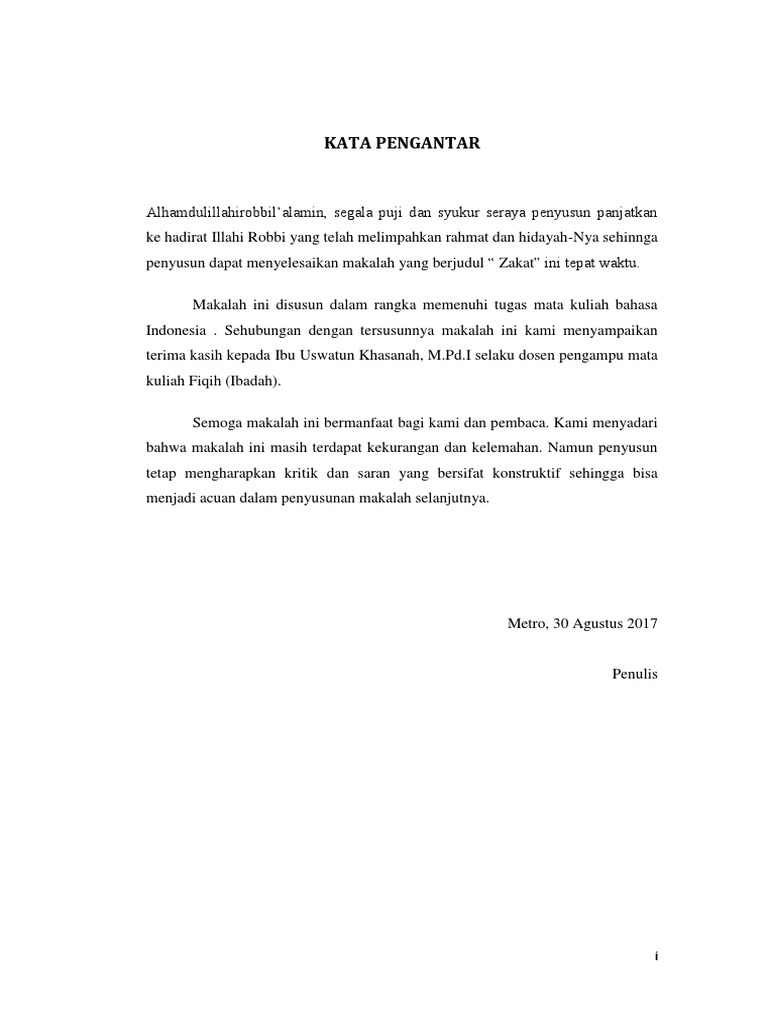 KATA PENGANTAR

Alhamdulillahirobbil'alamin, segala puji dan syukur seraya penyusun panjatkan ke hadirat Illahi Robbi yang telah melimpahkan rahmat dan hidayah-Nya sehinnga penyusun dapat menyelesaikan makalah yang berjudul " Zakat" ini tepat waktu.

Makalah ini disusun dalam rangka memenuhi tugas mata kuliah bahasa Indonesia . Sehubungan dengan tersusunnya makalah ini kami menyampaikan terima kasih kepada Ibu Uswatun Khasanah, M.Pd.I selaku dosen pengampu mata kuliah Fiqih (Ibadah).

Semoga makalah ini bermanfaat bagi kami dan pembaca. Kami menyadari bahwa makalah ini masih terdapat kekurangan dan kelemahan. Namun penyusun tetap mengharapkan kritik dan saran yang bersifat konstruktif sehingga bisa menjadi acuan dalam penyusunan makalah selanjutnya.

Metro, 30 Agustus 2017

Penulis

i